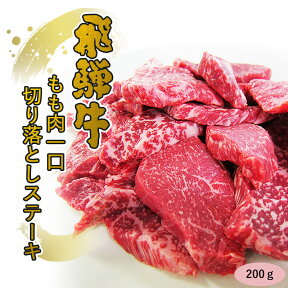 飛騨牛

もも肉一口
切り落としステーキ

200 g